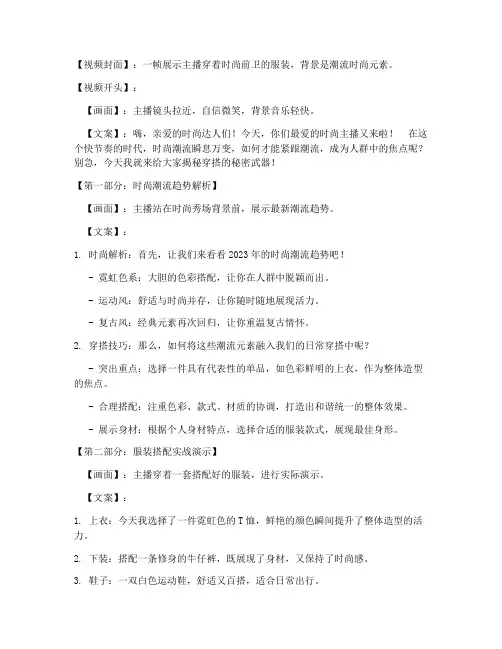 【视频封面】：一帧展示主播穿着时尚前卫的服装，背景是潮流时尚元素。

【视频开头】：

【画面】：主播镜头拉近，自信微笑，背景音乐轻快。

【文案】：嗨，亲爱的时尚达人们！今天，你们最爱的时尚主播又来啦！ 在这个快节奏的时代，时尚潮流瞬息万变，如何才能紧跟潮流，成为人群中的焦点呢？别急，今天我就来给大家揭秘穿搭的秘密武器！

【第一部分：时尚潮流趋势解析】

【画面】：主播站在时尚秀场背景前，展示最新潮流趋势。

【文案】：

1. 时尚解析：首先，让我们来看看2023年的时尚潮流趋势吧！

- 霓虹色系：大胆的色彩搭配，让你在人群中脱颖而出。

- 运动风：舒适与时尚并存，让你随时随地展现活力。

- 复古风：经典元素再次回归，让你重温复古情怀。

2. 穿搭技巧：那么，如何将这些潮流元素融入我们的日常穿搭中呢？

- 突出重点：选择一件具有代表性的单品，如色彩鲜明的上衣，作为整体造型的焦点。

- 合理搭配：注重色彩、款式、材质的协调，打造出和谐统一的整体效果。

- 展示身材：根据个人身材特点，选择合适的服装款式，展现最佳身形。

【第二部分：服装搭配实战演示】

【画面】：主播穿着一套搭配好的服装，进行实际演示。

【文案】：

1. 上衣：今天我选择了一件霓虹色的T恤，鲜艳的颜色瞬间提升了整体造型的活力。

2. 下装：搭配一条修身的牛仔裤，既展现了身材，又保持了时尚感。

3. 鞋子：一双白色运动鞋，舒适又百搭，适合日常出行。